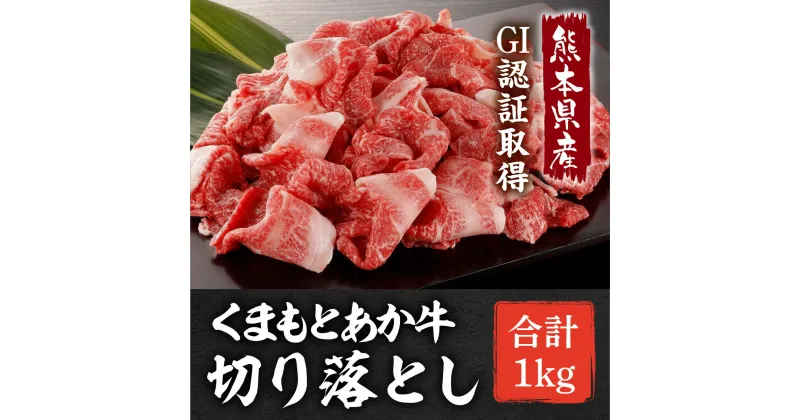 熊本県産
GI認証取得

くまもとあか牛
切り落とし

合計
1kg